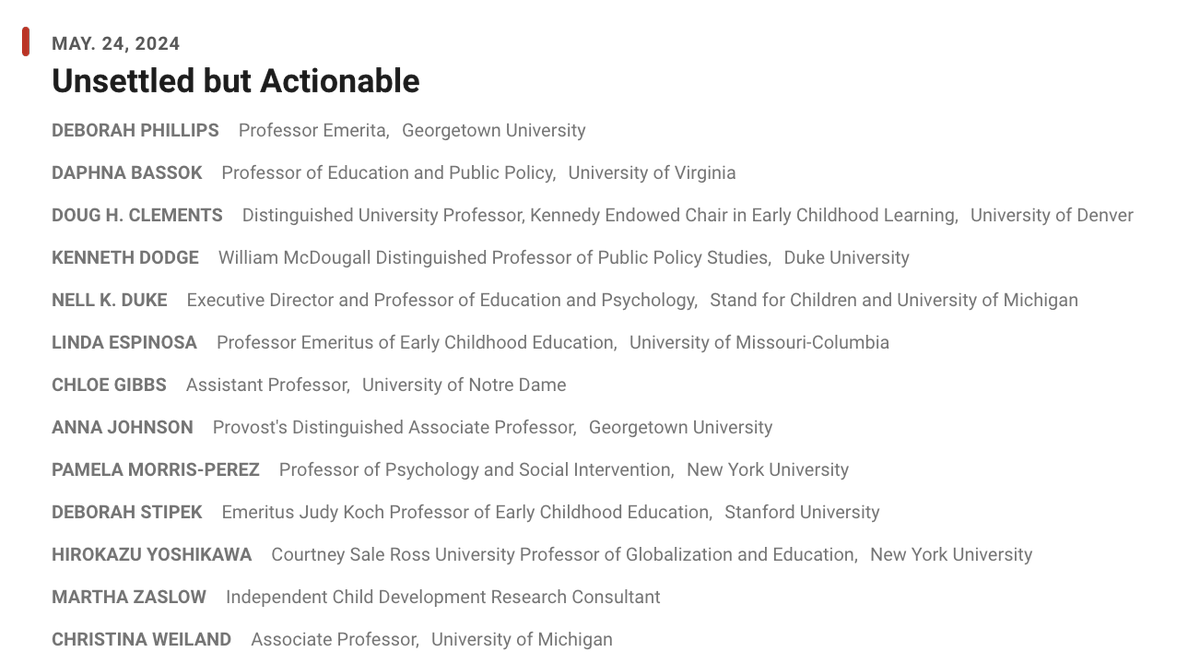 MAY. 24, 2024

Unsettled but Actionable

DEBORAH PHILLIPS Professor Emerita, Georgetown University

DAPHNA BASSOK Professor of Education and Public Policy, University of Virginia

DOUG H. CLEMENTS Distinguished University Professor, Kennedy Endowed Chair in Early Childhood Learning, University of Denver

KENNETH DODGE William McDougall Distinguished Professor of Public Policy Studies, Duke University

NELL K. DUKE Executive Director and Professor of Education and Psychology, Stand for Children and University of Michigan

LINDA ESPINOSA Professor Emeritus of Early Childhood Education, University of Missouri-Columbia

CHLOE GIBBS Assistant Professor, University of Notre Dame

ANNA JOHNSON Provost's Distinguished Associate Professor, Georgetown University

PAMELA MORRIS-PEREZ Professor of Psychology and Social Intervention, New York University

DEBORAH STIPEK Emeritus Judy Koch Professor of Early Childhood Education, Stanford University

HIROKAZU YOSHIKAWA Courtney Sale Ross University Professor of Globalization and Education, New York University

MARTHA ZASLOW Independent Child Development Research Consultant

CHRISTINA WEILAND Associate Professor, University of Michigan